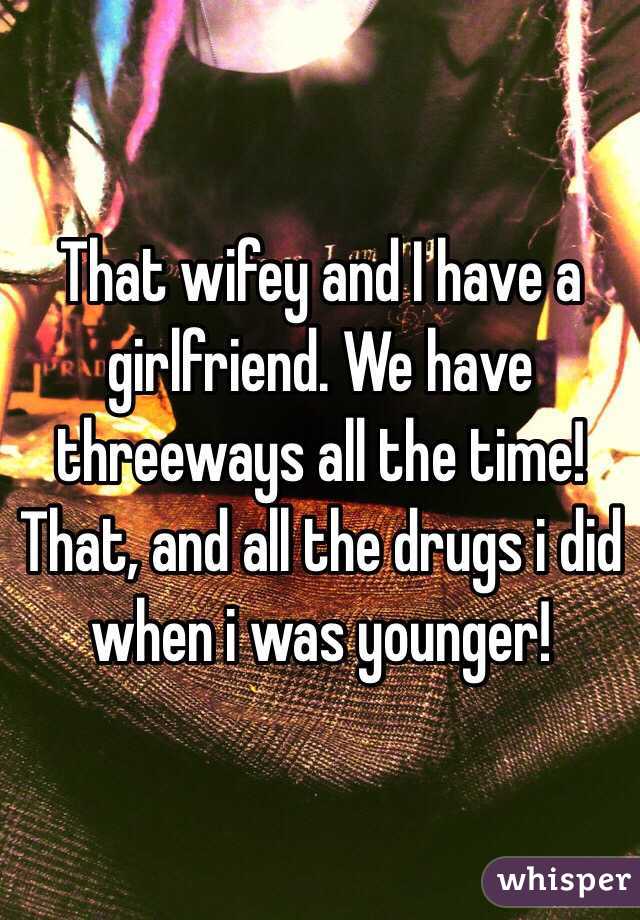 That wifey and I have a girlfriend. We have threeways all the time! That, and all the drugs i did when i was younger!

whisper